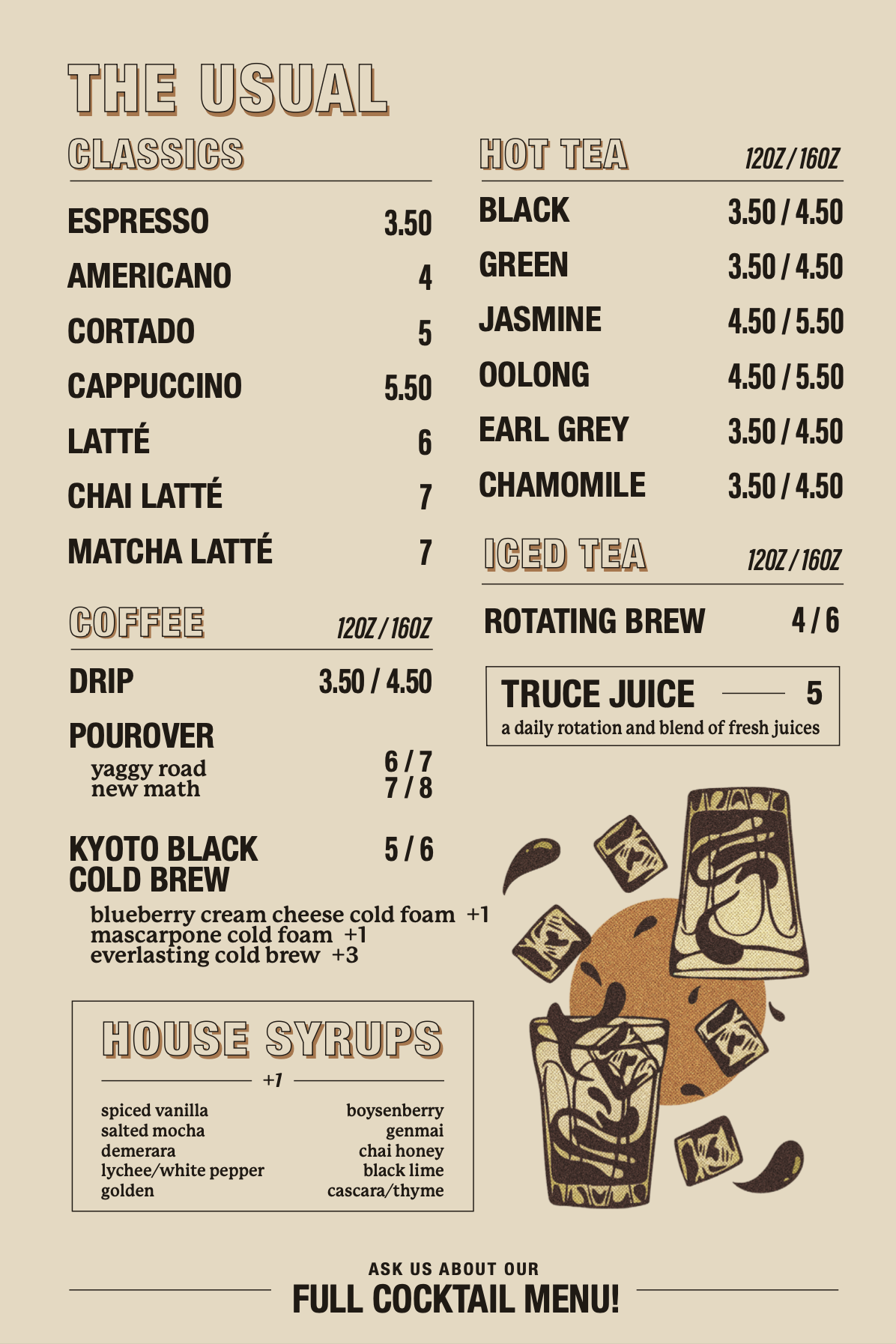 THE USUAL

CLASSICS

ESPRESSO 3.50
AMERICANO 4
CORTADO 5
CAPPUCCINO 5.50
LATTÉ 6
CHAI LATTÉ 7
MATCHA LATTÉ 7

COFFEE 12OZ / 16OZ

DRIP 3.50 / 4.50

POUROVER
yaggy road 6 / 7
new math 7 / 8

KYOTO BLACK COLD BREW 5 / 6
blueberry cream cheese cold foam +1
mascarpone cold foam +1
everlasting cold brew +3

HOUSE SYRUPS
+1

spiced vanilla
salted mocha
demerara
lychee/white pepper
golden

boysenberry
genmai
chai honey
black lime
cascara/thyme

HOT TEA 12OZ / 16OZ

BLACK 3.50 / 4.50
GREEN 3.50 / 4.50
JASMINE 4.50 / 5.50
OOLONG 4.50 / 5.50
EARL GREY 3.50 / 4.50
CHAMOMILE 3.50 / 4.50

ICED TEA 12OZ / 16OZ

ROTATING BREW 4 / 6

TRUCE JUICE 5
a daily rotation and blend of fresh juices

ASK US ABOUT OUR
FULL COCKTAIL MENU!